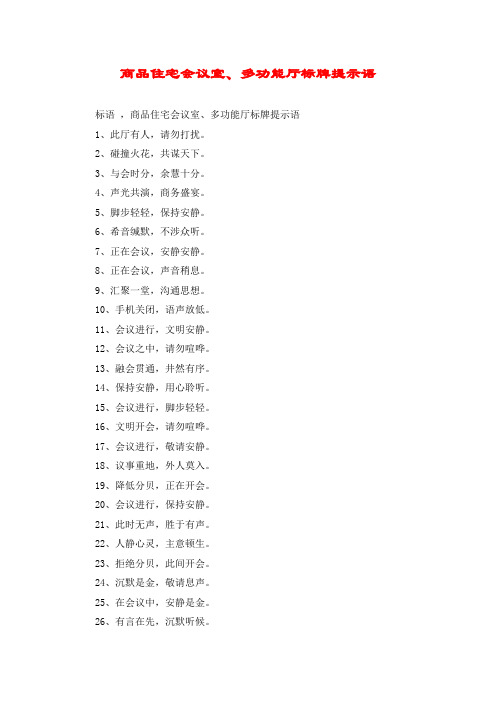 商品住宅会议室、多功能厅标牌提示语

标语 ，商品住宅会议室、多功能厅标牌提示语

1、此厅有人，请勿打扰。

2、碰撞火花，共谋天下。

3、与会时分，余慧十分。

4、声光共演，商务盛宴。

5、脚步轻轻，保持安静。

6、希音缄默，不涉众听。

7、正在会议，安静安静。

8、正在会议，声音稍息。

9、汇聚一堂，沟通思想。

10、手机关闭，语声放低。

11、会议进行，文明安静。

12、会议之中，请勿喧哗。

13、融会贯通，井然有序。

14、保持安静，用心聆听。

15、会议进行，脚步轻轻。

16、文明开会，请勿喧哗。

17、会议进行，敬请安静。

18、议事重地，外人莫入。

19、降低分贝，正在开会。

20、会议进行，保持安静。

21、此时无声，胜于有声。

22、人静心灵，主意顿生。

23、拒绝分贝，此间开会。

24、沉默是金，敬请息声。

25、在会议中，安静是金。

26、有言在先，沉默听候。